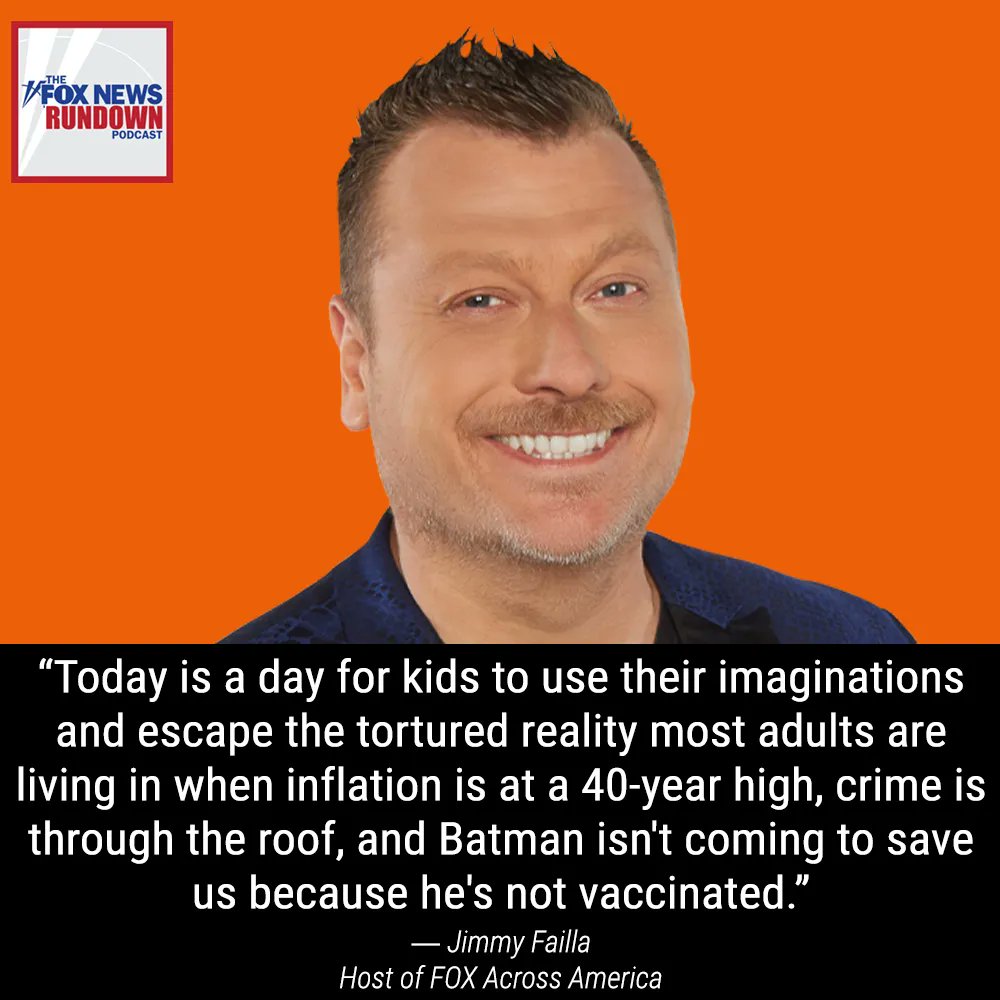 THE
FOX NEWS
RUNDOWN
PODCAST

“Today is a day for kids to use their imaginations and escape the tortured reality most adults are living in when inflation is at a 40-year high, crime is through the roof, and Batman isn't coming to save us because he's not vaccinated.”

— Jimmy Failla
Host of FOX Across America